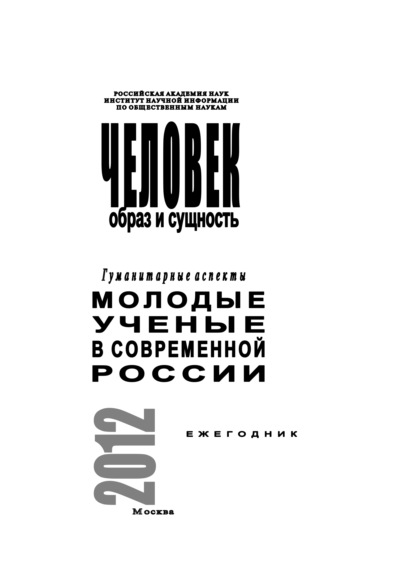 РОССИЙСКАЯ АКАДЕМИЯ НАУК
ИНСТИТУТ НАУЧНОЙ ИНФОРМАЦИИ
ПО ОБЩЕСТВЕННЫМ НАУКАМ

ЧЕЛОВЕК
образ и сущность

Гуманитарные аспекты
МОЛОДЫЕ
УЧЕНЫЕ
В СОВРЕМЕННОЙ
РОССИИ

2012

ЕЖЕГОДНИК

Москва